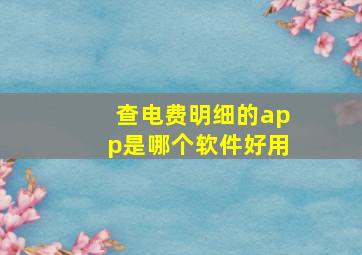 查电费明细的app是哪个软件好用